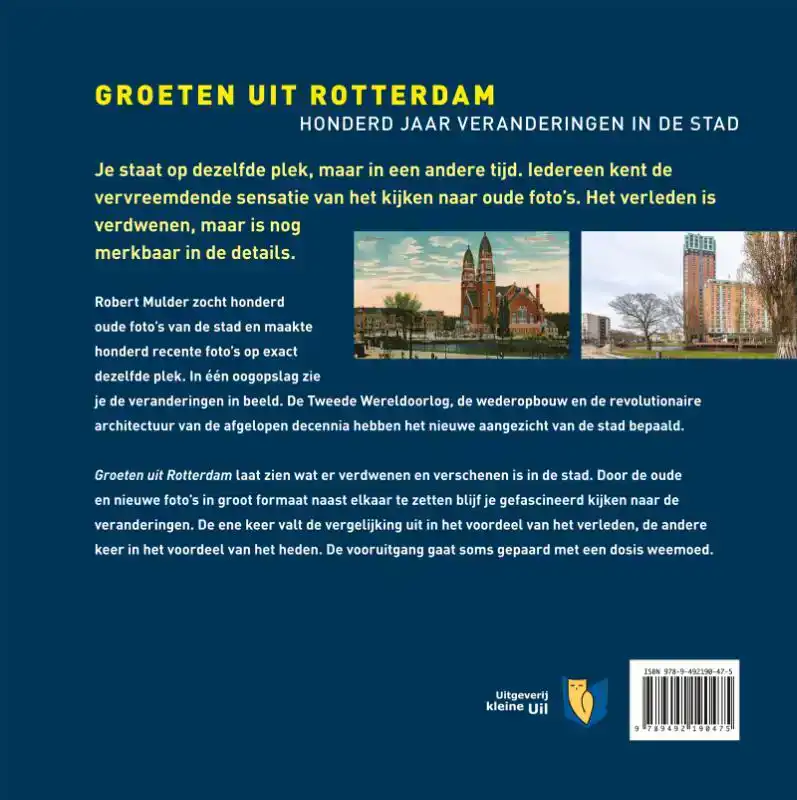 GROETEN UIT ROTTERDAM
HONDERD JAAR VERANDERINGEN IN DE STAD

Je staat op dezelfde plek, maar in een andere tijd. Iedereen kent de vervreemdende sensatie van het kijken naar oude foto's. Het verleden is verdwenen, maar is nog merkbaar in de details.

Robert Mulder zocht honderd oude foto's van de stad en maakte honderd recente foto's op exact dezelfde plek. In één oogopslag zie je de veranderingen in beeld. De Tweede Wereldoorlog, de wederopbouw en de revolutionaire architectuur van de afgelopen decennia hebben het nieuwe aangezicht van de stad bepaald.

Groeten uit Rotterdam laat zien wat er verdwenen en verschenen is in de stad. Door de oude en nieuwe foto's in groot formaat naast elkaar te zetten blijf je gefascineerd kijken naar de veranderingen. De ene keer valt de vergelijking uit in het voordeel van het verleden, de andere keer in het voordeel van het heden. De vooruitgang gaat soms gepaard met een dosis weemoed.

Uitgeverij kleine Uil

ISBN 978-9-492190-47-5
9 789492 190475